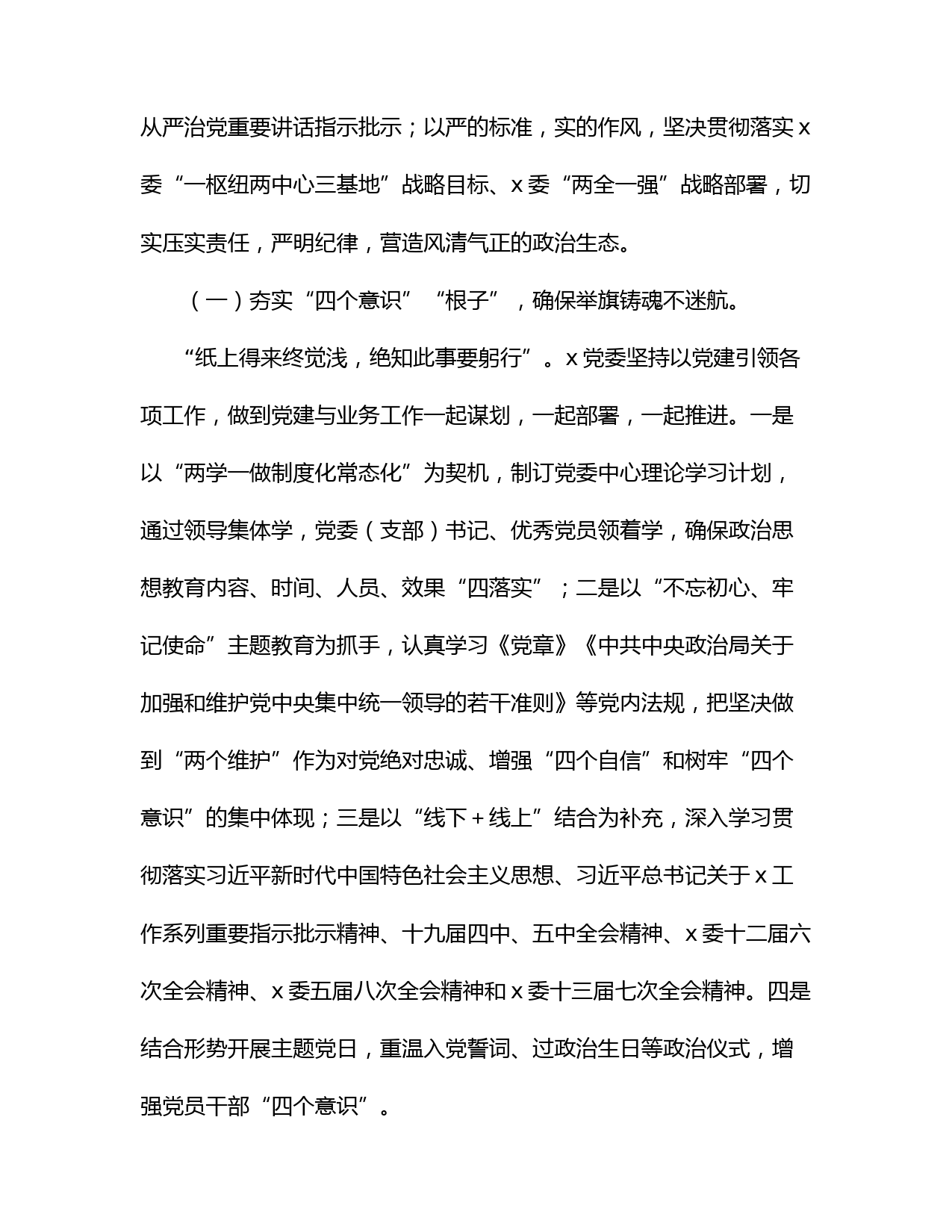 从严治党重要讲话指示批示；以严的标准，实的作风，坚决贯彻落实ｘ委“一枢纽两中心三基地”战略目标、ｘ委“两全一强”战略部署，切实压实责任，严明纪律，营造风清气正的政治生态。

（一）夯实“四个意识”“根子”，确保举旗铸魂不迷航。

“纸上得来终觉浅，绝知此事要躬行”。ｘ党委坚持以党建引领各项工作，做到党建与业务工作一起谋划，一起部署，一起推进。一是以“两学一做制度化常态化”为契机，制订党委中心理论学习计划，通过领导集体学，党委（支部）书记、优秀党员领着学，确保政治思想教育内容、时间、人员、效果“四落实”；二是以“不忘初心、牢记使命”主题教育为抓手，认真学习《党章》《中共中央政治局关于加强和维护党中央集中统一领导的若干准则》等党内法规，把坚决做到“两个维护”作为对党绝对忠诚、增强“四个自信”和树牢“四个意识”的集中体现；三是以“线下＋线上”结合为补充，深入学习贯彻落实习近平新时代中国特色社会主义思想、习近平总书记关于ｘ工作系列重要指示批示精神、十九届四中、五中全会精神、ｘ委十二届六次全会精神、ｘ委五届八次全会精神和ｘ委十三届七次全会精神。四是结合形势开展主题党日，重温入党誓词、过政治生日等政治仪式，增强党员干部“四个意识”。